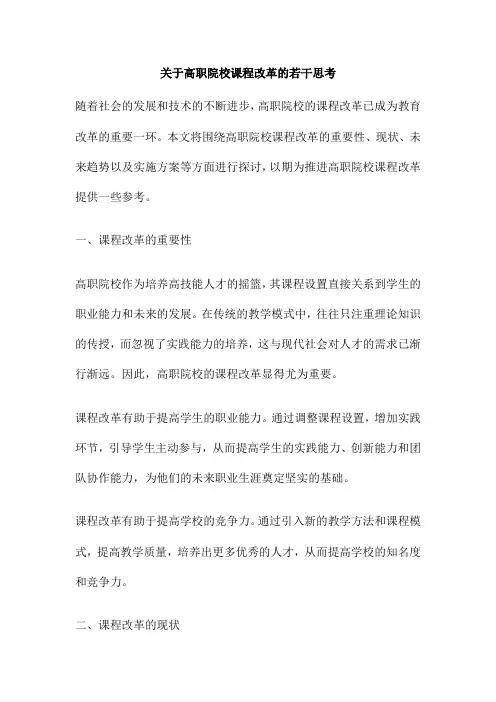 关于高职院校课程改革的若干思考

随着社会的发展和技术的不断进步，高职院校的课程改革已成为教育改革的重要一环。本文将围绕高职院校课程改革的重要性、现状、未来趋势以及实施方案等方面进行探讨，以期为推进高职院校课程改革提供一些参考。

一、课程改革的重要性

高职院校作为培养高技能人才的摇篮，其课程设置直接关系到学生的职业能力和未来的发展。在传统的教学模式中，往往只注重理论知识的传授，而忽视了实践能力的培养，这与现代社会对人才的需求已渐行渐远。因此，高职院校的课程改革显得尤为重要。

课程改革有助于提高学生的职业能力。通过调整课程设置，增加实践环节，引导学生主动参与，从而提高学生的实践能力、创新能力和团队协作能力，为他们的未来职业生涯奠定坚实的基础。

课程改革有助于提高学校的竞争力。通过引入新的教学方法和课程模式，提高教学质量，培养出更多优秀的人才，从而提高学校的知名度和竞争力。

二、课程改革的现状